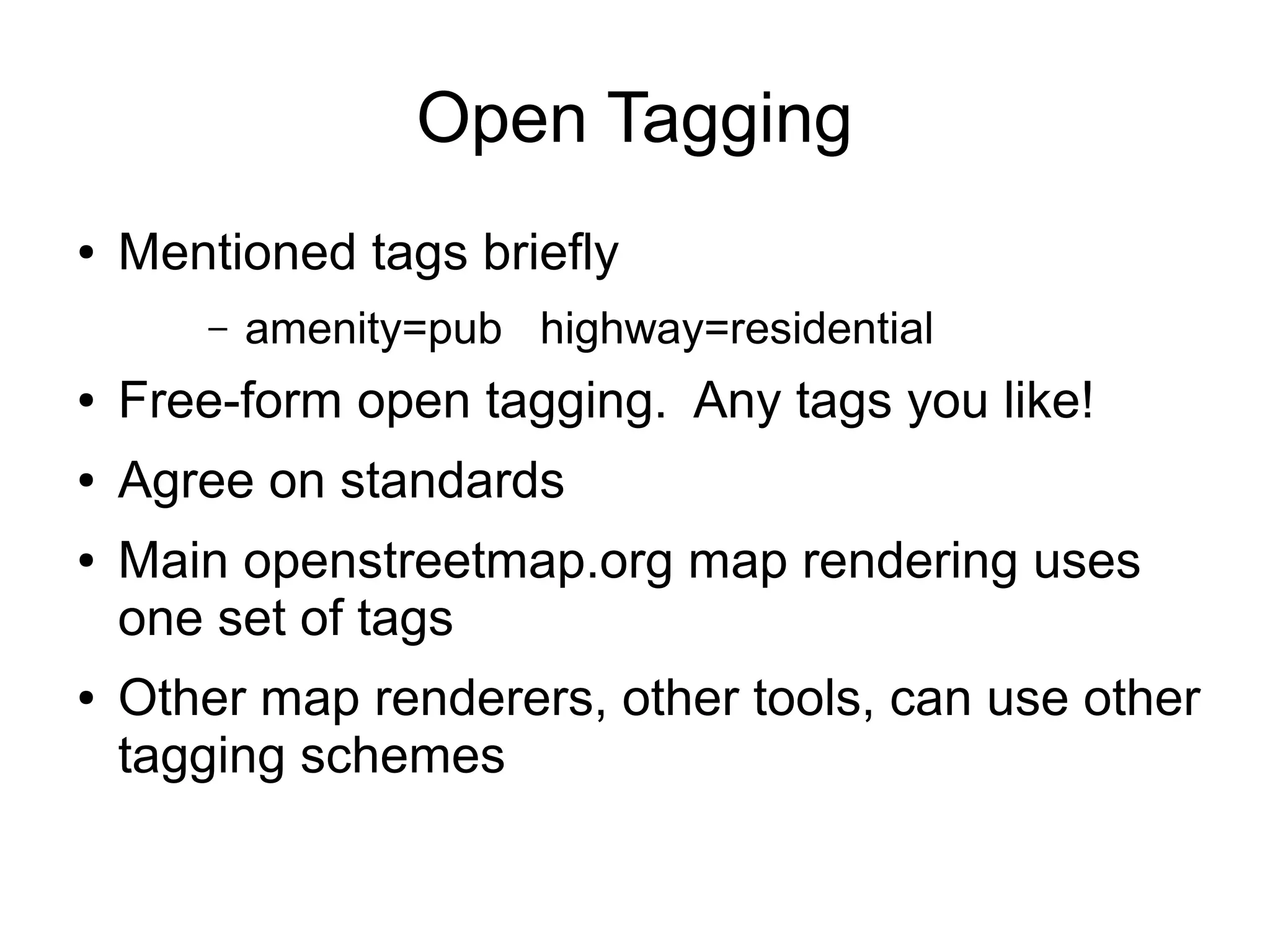 Open Tagging

• Mentioned tags briefly

– amenity=pub highway=residential

• Free-form open tagging. Any tags you like!

• Agree on standards

• Main openstreetmap.org map rendering uses one set of tags

• Other map renderers, other tools, can use other tagging schemes